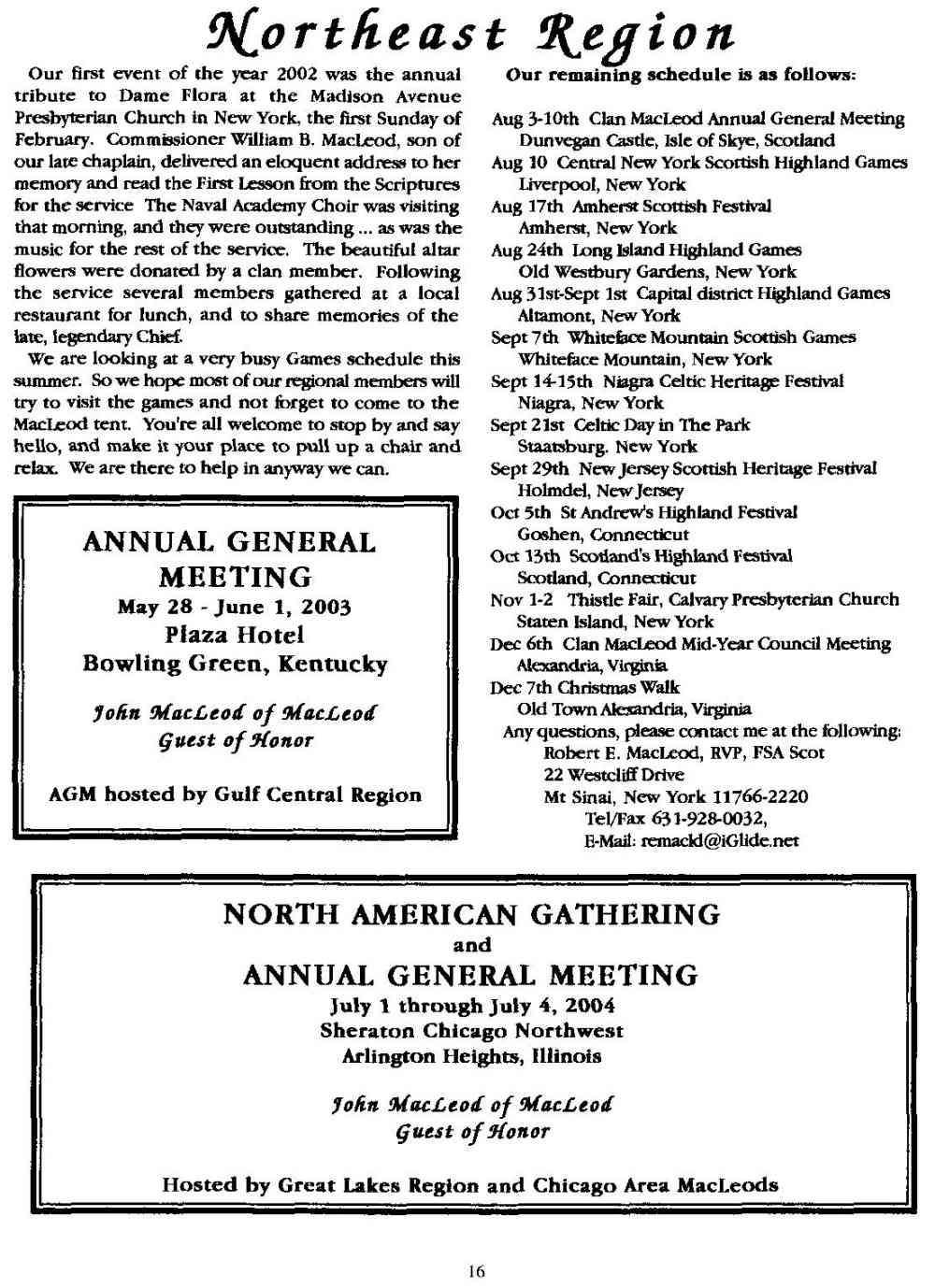 Northeast Region

Our first event of the year 2002 was the annual tribute to Dame Flora at the Madison Avenue Presbyterian Church in New York, the first Sunday of February. Commissioner William B. MacLeod, son of our late chaplain, delivered an eloquent address to her memory and read the First Lesson from the Scriptures for the service The Naval Academy Choir was visiting that morning, and they were outstanding ... as was the music for the rest of the service. The beautiful altar flowers were donated by a clan member. Following the service several members gathered at a local restaurant for lunch, and to share memories of the late, legendary Chief.

We are looking at a very busy Games schedule this summer. So we hope most of our regional members will try to visit the games and not forget to come to the MacLeod tent. You're all welcome to stop by and say hello, and make it your place to pull up a chair and relax. We are there to help in anyway we can.

ANNUAL GENERAL MEETING
May 28 - June 1, 2003
Plaza Hotel
Bowling Green, Kentucky

John MacLeod of MacLeod
Guest of Honor

AGM hosted by Gulf Central Region

Our remaining schedule is as follows:

Aug 3-10th Clan MacLeod Annual General Meeting
Dunvegan Castle, Isle of Skye, Scotland
Aug 10 Central New York Scottish Highland Games
Liverpool, New York
Aug 17th Amherst Scottish Festival
Amherst, New York
Aug 24th Long Island Highland Games
Old Westbury Gardens, New York
Aug 31st-Sept 1st Capital district Highland Games
Altamont, New York
Sept 7th Whiteface Mountain Scottish Games
Whiteface Mountain, New York
Sept 14-15th Niagra Celtic Heritage Festival
Niagra, New York
Sept 21st Celtic Day in The Park
Staatsburg. New York
Sept 29th New Jersey Scottish Heritage Festival
Holmdel, New Jersey
Oct 5th St Andrew's Highland Festival
Goshen, Connecticut
Oct 13th Scotland's Highland Festival
Scotland, Connecticut
Nov 1-2 Thistle Fair, Calvary Presbyterian Church
Staten Island, New York
Dec 6th Clan MacLeod Mid-Year Council Meeting
Alexandria, Virginia
Dec 7th Christmas Walk
Old Town Alexandria, Virginia
Any questions, please contact me at the following:
Robert E. MacLeod, RVP, FSA Scot
22 Westcliff Drive
Mt Sinai, New York 11766-2220
Tel/Fax 631-928-0032,
E-Mail: remackl@iGlide.net

NORTH AMERICAN GATHERING
and
ANNUAL GENERAL MEETING
July 1 through July 4, 2004
Sheraton Chicago Northwest
Arlington Heights, Illinois

John MacLeod of MacLeod
Guest of Honor

Hosted by Great Lakes Region and Chicago Area MacLeods

16